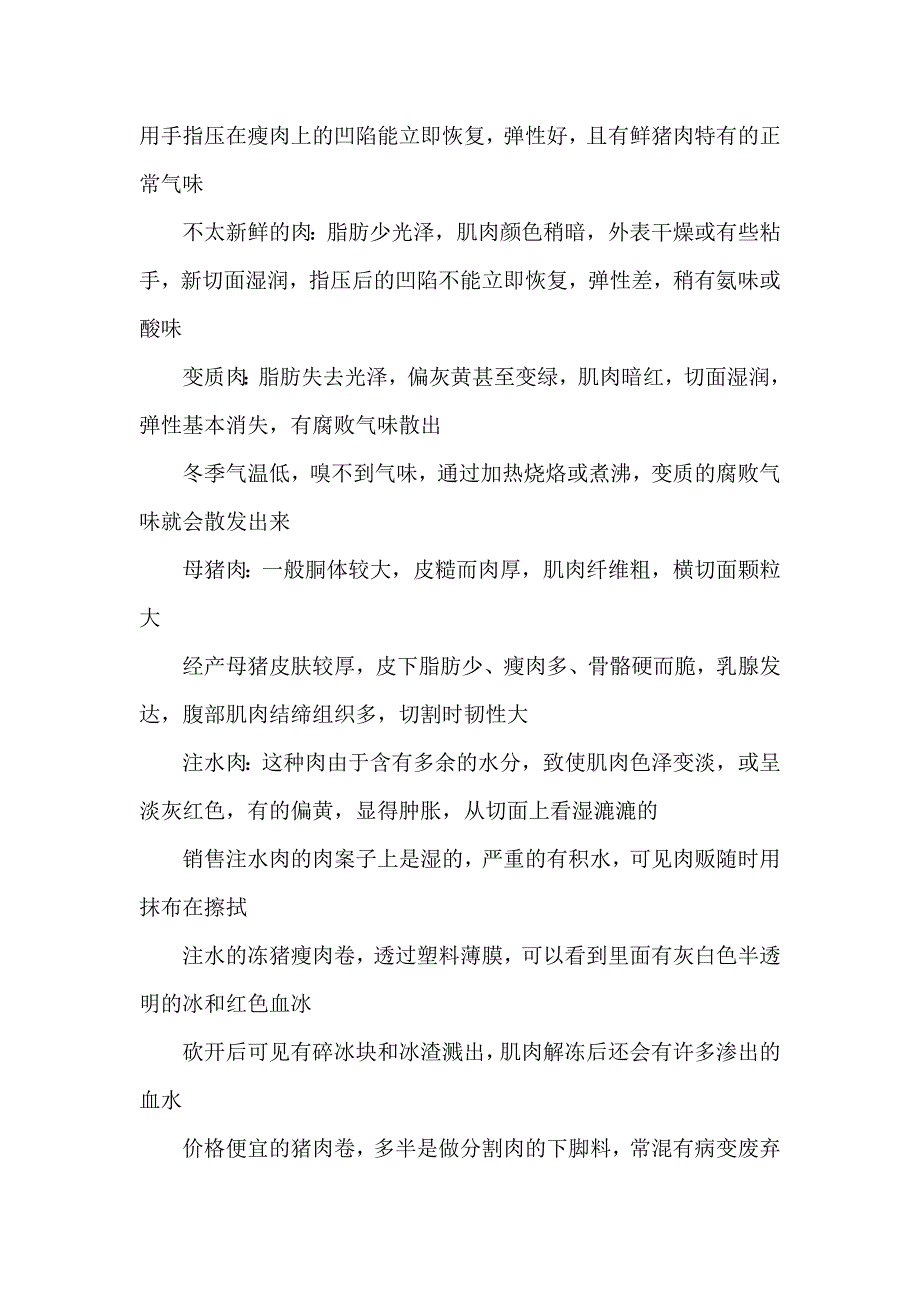 用手指压在瘦肉上的凹陷能立即恢复，弹性好，且有鲜猪肉特有的正常气味

不太新鲜的肉：脂肪少光泽，肌肉颜色稍暗，外表干燥或有些粘手，新切面湿润，指压后的凹陷不能立即恢复，弹性差，稍有氨味或酸味

变质肉：脂肪失去光泽，偏灰黄甚至变绿，肌肉暗红，切面湿润，弹性基本消失，有腐败气味散出

冬季气温低，嗅不到气味，通过加热烧烙或煮沸，变质的腐败气味就会散发出来

母猪肉：一般胴体较大，皮糙而肉厚，肌肉纤维粗，横切面颗粒大

经产母猪皮肤较厚，皮下脂肪少、瘦肉多、骨骼硬而脆，乳腺发达，腹部肌肉结缔组织多，切割时韧性大

注水肉：这种肉由于含有多余的水分，致使肌肉色泽变淡，或呈淡灰红色，有的偏黄，显得肿胀，从切面上看湿漉漉的

销售注水肉的肉案子上是湿的，严重的有积水，可见肉贩随时用抹布在擦拭

注水的冻猪瘦肉卷，透过塑料薄膜，可以看到里面有灰白色半透明的冰和红色血冰

砍开后可见有碎冰块和冰渣溅出，肌肉解冻后还会有许多渗出的血水

价格便宜的猪肉卷，多半是做分割肉的下脚料，常混有病变废弃